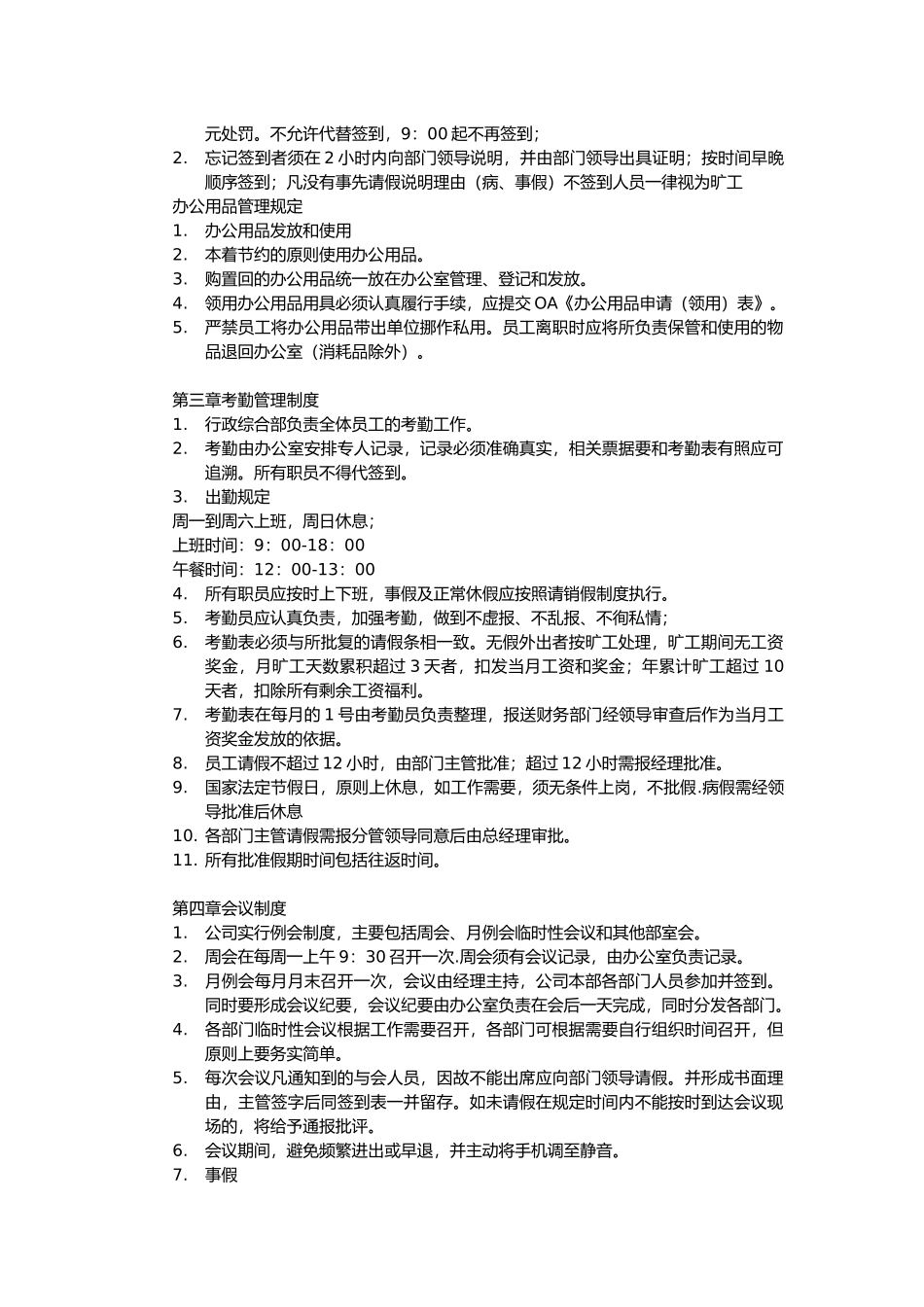 元处罚。不允许代替签到，9：00 起不再签到；
2. 忘记签到者须在 2 小时内向部门领导说明，并由部门领导出具证明；按时间早晚顺序签到；凡没有事先请假说明理由（病、事假）不签到人员一律视为旷工
办公用品管理规定
1. 办公用品发放和使用
2. 本着节约的原则使用办公用品。
3. 购置回的办公用品统一放在办公室管理、登记和发放。
4. 领用办公用品用具必须认真履行手续，应提交 OA《办公用品申请（领用）表》。
5. 严禁员工将办公用品带出单位挪作私用。员工离职时应将所负责保管和使用的物品退回办公室（消耗品除外）。

第三章考勤管理制度
1. 行政综合部负责全体员工的考勤工作。
2. 考勤由办公室安排专人记录，记录必须准确真实，相关票据要和考勤表有照应可追溯。所有职员不得代签到。
3. 出勤规定
周一到周六上班，周日休息；
上班时间：9：00-18：00
午餐时间：12：00-13：00
4. 所有职员应按时上下班，事假及正常休假应按照请销假制度执行。
5. 考勤员应认真负责，加强考勤，做到不虚报、不乱报、不徇私情；
6. 考勤表必须与所批复的请假条相一致。无假外出者按旷工处理，旷工期间无工资奖金，月旷工天数累积超过 3 天者，扣发当月工资和奖金；年累计旷工超过 10 天者，扣除所有剩余工资福利。
7. 考勤表在每月的 1 号由考勤员负责整理，报送财务部门经领导审查后作为当月工资奖金发放的依据。
8. 员工请假不超过 12 小时，由部门主管批准；超过 12 小时需报经理批准。
9. 国家法定节假日，原则上休息，如工作需要，须无条件上岗，不批假.病假需经领导批准后休息
10. 各部门主管请假需报分管领导同意后由总经理审批。
11. 所有批准假期时间包括往返时间。

第四章会议制度
1. 公司实行例会制度，主要包括周会、月例会临时性会议和其他部室会。
2. 周会在每周一上午 9：30 召开一次.周会须有会议记录，由办公室负责记录。
3. 月例会每月月末召开一次，会议由经理主持，公司本部各部门人员参加并签到。同时要形成会议纪要，会议纪要由办公室负责在会后一天完成，同时分发各部门。
4. 各部门临时性会议根据工作需要召开，各部门可根据需要自行组织时间召开，但原则上要务实简单。
5. 每次会议凡通知到的与会人员，因故不能出席应向部门领导请假。并形成书面理由，主管签字后同签到表一并留存。如未请假在规定时间内不能按时到达会议现场的，将给予通报批评。
6. 会议期间，避免频繁进出或早退，并主动将手机调至静音。
7. 事假